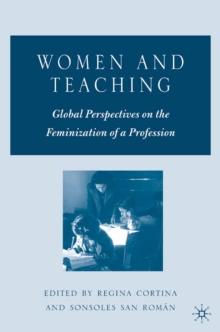 WOMEN AND TEACHING

Global Perspectives on the Feminization of a Profession

EDITED BY REGINA CORTINA AND SONSOLES SAN ROMÁN